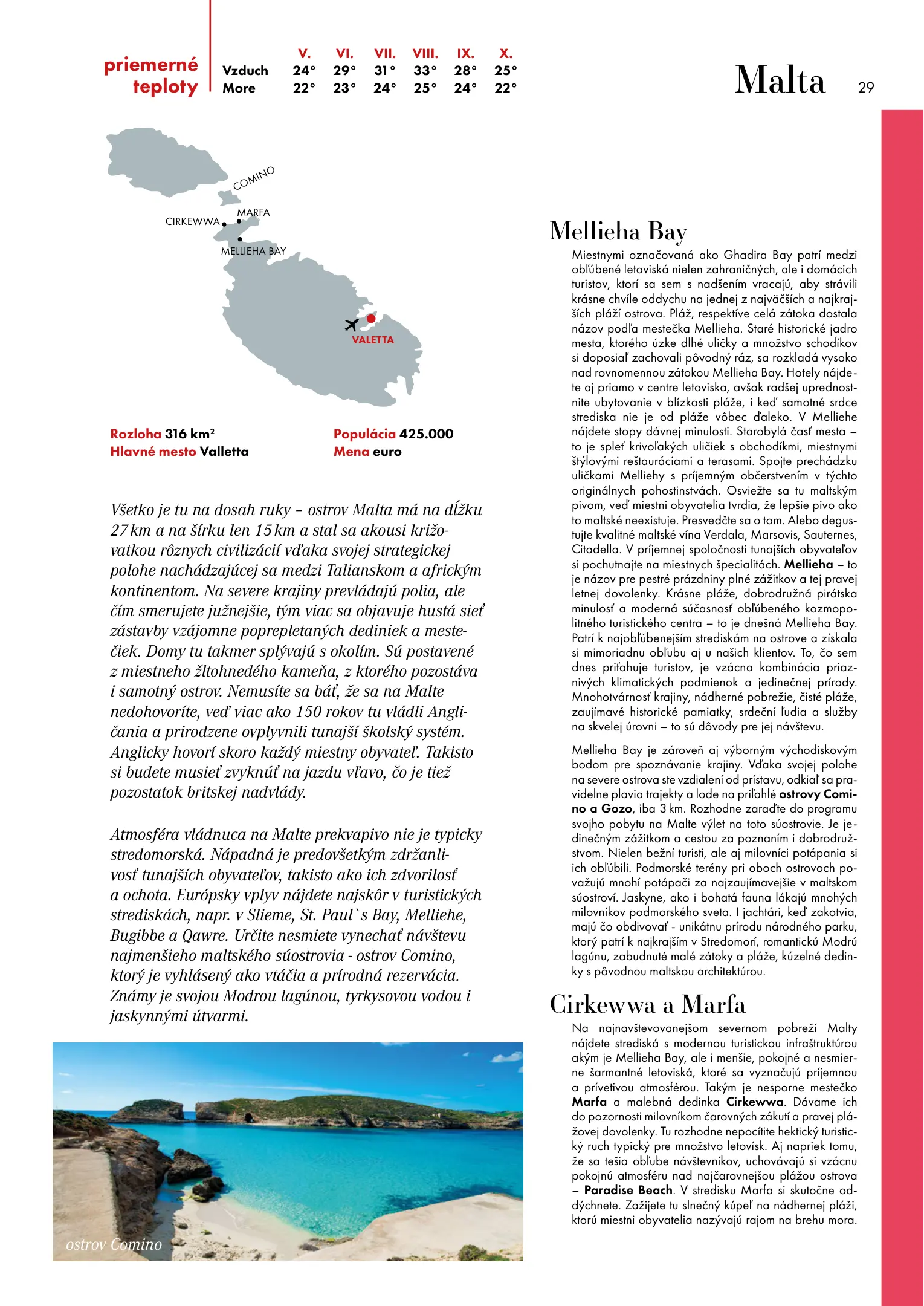 priemerné teploty

| | V. | VI. | VII. | VIII. | IX. | X. |
|---|---|---|---|---|---|---|
| Vzduch | 24° | 29° | 31° | 33° | 28° | 25° |
| More | 22° | 23° | 24° | 25° | 24° | 22° |

Malta 29

COMINO
CIRKEWWA
MARFA
MELLIEHA BAY
VALETTA

Rozloha 316 km²
Hlavné mesto Valletta
Populácia 425.000
Mena euro

Všetko je tu na dosah ruky – ostrov Malta má na dĺžku 27 km a na šírku len 15 km a stal sa akousi križovatkou rôznych civilizácií vďaka svojej strategickej polohe nachádzajúcej sa medzi Talianskom a africkým kontinentom. Na severe krajiny prevládajú polia, ale čím smerujete južnejšie, tým viac sa objavuje hustá sieť zástavby vzájomne poprepletaných dediniek a mestečiek. Domy tu takmer splývajú s okolím. Sú postavené z miestneho žltohnedého kameňa, z ktorého pozostáva i samotný ostrov. Nemusíte sa báť, že sa na Malte nedohovoríte, veď viac ako 150 rokov tu vládli Angličania a prirodzene ovplyvnili tunajší školský systém. Anglicky hovorí skoro každý miestny obyvateľ. Takisto si budete musieť zvyknúť na jazdu vľavo, čo je tiež pozostatok britskej nadvlády.

Atmosféra vládnuca na Malte prekvapivo nie je typicky stredomorská. Nápadná je predovšetkým zdržanlivosť tunajších obyvateľov, takisto ako ich zdvorilosť a ochota. Európsky vplyv nájdete najskôr v turistických strediskách, napr. v Slieme, St. Paul`s Bay, Melliehe, Bugibbe a Qawre. Určite nesmiete vynechať návštevu najmenšieho maltského súostrovia - ostrov Comino, ktorý je vyhlásený ako vtáčia a prírodná rezervácia. Známy je svojou Modrou lagúnou, tyrkysovou vodou i jaskynnými útvarmi.

ostrov Comino

Mellieha Bay
Miestnymi označovaná ako Ghadira Bay patrí medzi obľúbené letoviská nielen zahraničných, ale i domácich turistov, ktorí sa sem s nadšením vracajú, aby strávili krásne chvíle oddychu na jednej z najväčších a najkrajších pláží ostrova. Pláž, respektíve celá zátoka dostala názov podľa mestečka Mellieha. Staré historické jadro mesta, ktorého úzke dlhé uličky a množstvo schodíkov si doposiaľ zachovali pôvodný ráz, sa rozkladá vysoko nad rovnomennou zátokou Mellieha Bay. Hotely nájdete aj priamo v centre letoviska, avšak radšej uprednostnite ubytovanie v blízkosti pláže, i keď samotné srdce strediska nie je od pláže vôbec ďaleko. V Melliehe nájdete stopy dávnej minulosti. Starobylá časť mesta – to je spleť krivoľakých uličiek s obchodíkmi, miestnymi štýlovými reštauráciami a terasami. Spojte prechádzku uličkami Melliehy s príjemným občerstvením v týchto originálnych pohostinstvách. Osviežte sa tu maltským pivom, veď miestni obyvatelia tvrdia, že lepšie pivo ako to maltské neexistuje. Presvedčte sa o tom. Alebo degustujte kvalitné maltské vína Verdala, Marsovis, Sauternes, Citadella. V príjemnej spoločnosti tunajších obyvateľov si pochutnajte na miestnych špecialitách. Mellieha – to je názov pre pestré prázdniny plné zážitkov a tej pravej letnej dovolenky. Krásne pláže, dobrodružná pirátska minulosť a moderná súčasnosť obľúbeného kozmopolitného turistického centra – to je dnešná Mellieha Bay. Patrí k najobľúbenejším strediskám na ostrove a získala si mimoriadnu obľubu aj u našich klientov. To, čo sem dnes priťahuje turistov, je vzácna kombinácia priaznivých klimatických podmienok a jedinečnej prírody. Mnohotvárnosť krajiny, nádherné pobrežie, čisté pláže, zaujímavé historické pamiatky, srdeční ľudia a služby na skvelej úrovni – to sú dôvody pre jej návštevu.

Mellieha Bay je zároveň aj výborným východiskovým bodom pre spoznávanie krajiny. Vďaka svojej polohe na severe ostrova ste vzdialení od prístavu, odkiaľ sa pravidelne plavia trajekty a lode na priľahlé ostrovy Comino a Gozo, iba 3 km. Rozhodne zaraďte do programu svojho pobytu na Malte výlet na toto súostrovie. Je jedinečným zážitkom a cestou za poznaním i dobrodružstvom. Nielen bežní turisti, ale aj milovníci potápania si ich obľúbili. Podmorské terény pri oboch ostrovoch považujú mnohí potápači za najzaujímavejšie v maltskom súostroví. Jaskyne, ako i bohatá fauna lákajú mnohých milovníkov podmorského sveta. I jachtári, keď zakotvia, majú čo obdivovať - unikátnu prírodu národného parku, ktorý patrí k najkrajším v Stredomorí, romantickú Modrú lagúnu, zabudnuté malé zátoky a pláže, kúzelné dedinky s pôvodnou maltskou architektúrou.

Cirkewwa a Marfa
Na najnavštevovanejšom severnom pobreží Malty nájdete strediská s modernou turistickou infraštruktúrou akým je Mellieha Bay, ale i menšie, pokojné a nesmierne šarmantné letoviská, ktoré sa vyznačujú príjemnou a prívetivou atmosférou. Takým je nesporne mestečko Marfa a malebná dedinka Cirkewwa. Dávame ich do pozornosti milovníkom čarovných zákutí a pravej plážovej dovolenky. Tu rozhodne nepocítite hektický turistický ruch typický pre množstvo letovísk. Aj napriek tomu, že sa tešia obľube návštevníkov, uchovávajú si vzácnu pokojnú atmosféru nad najčarovnejšou plážou ostrova – Paradise Beach. V stredisku Marfa si skutočne oddýchnete. Zažijete tu slnečný kúpeľ na nádhernej pláži, ktorú miestni obyvatelia nazývajú rajom na brehu mora.